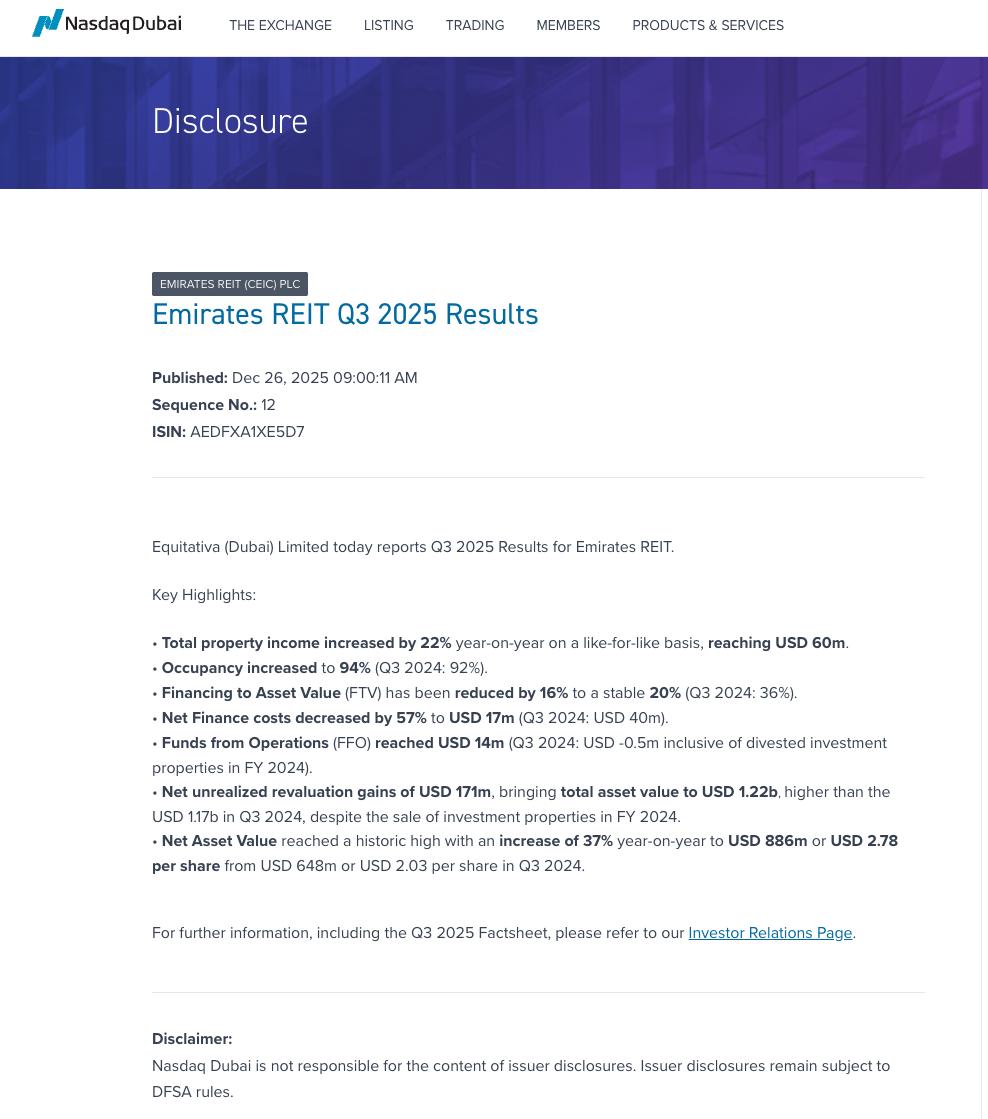 Nasdaq Dubai

THE EXCHANGE LISTING TRADING MEMBERS PRODUCTS & SERVICES

Disclosure

EMIRATES REIT (CEIC) PLC

Emirates REIT Q3 2025 Results

Published: Dec 26, 2025 09:00:11 AM
Sequence No.: 12
ISIN: AEDFXA1XE5D7

Equitativa (Dubai) Limited today reports Q3 2025 Results for Emirates REIT.

Key Highlights:

• Total property income increased by 22% year-on-year on a like-for-like basis, reaching USD 60m.
• Occupancy increased to 94% (Q3 2024: 92%).
• Financing to Asset Value (FTV) has been reduced by 16% to a stable 20% (Q3 2024: 36%).
• Net Finance costs decreased by 57% to USD 17m (Q3 2024: USD 40m).
• Funds from Operations (FFO) reached USD 14m (Q3 2024: USD -0.5m inclusive of divested investment properties in FY 2024).
• Net unrealized revaluation gains of USD 171m, bringing total asset value to USD 1.22b, higher than the USD 1.17b in Q3 2024, despite the sale of investment properties in FY 2024.
• Net Asset Value reached a historic high with an increase of 37% year-on-year to USD 886m or USD 2.78 per share from USD 648m or USD 2.03 per share in Q3 2024.

For further information, including the Q3 2025 Factsheet, please refer to our Investor Relations Page.

Disclaimer:
Nasdaq Dubai is not responsible for the content of issuer disclosures. Issuer disclosures remain subject to DFSA rules.